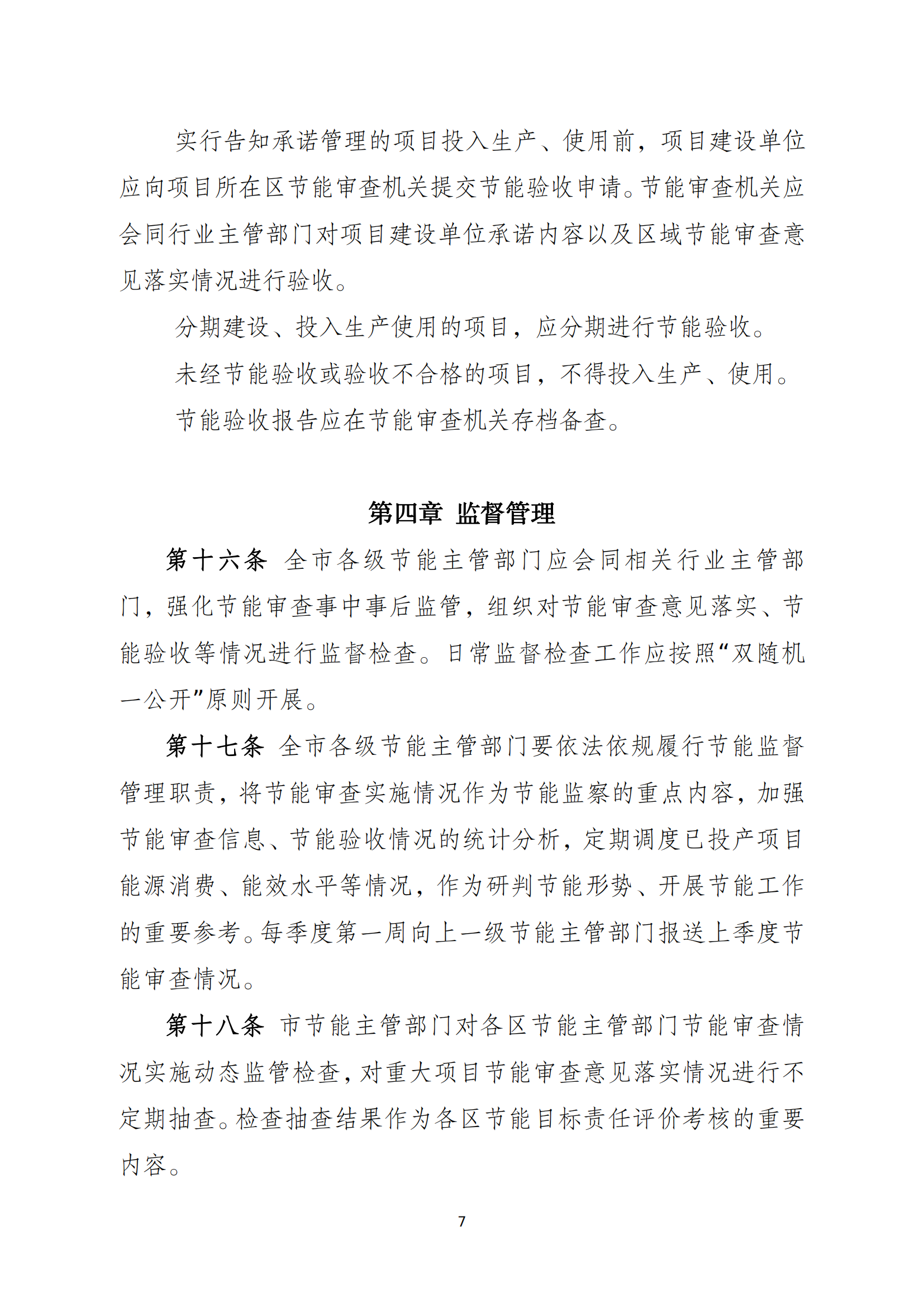 实行告知承诺管理的项目投入生产、使用前，项目建设单位应向项目所在区节能审查机关提交节能验收申请。节能审查机关应会同行业主管部门对项目建设单位承诺内容以及区域节能审查意见落实情况进行验收。

分期建设、投入生产使用的项目，应分期进行节能验收。

未经节能验收或验收不合格的项目，不得投入生产、使用。

节能验收报告应在节能审查机关存档备查。

第四章 监督管理

第十六条 全市各级节能主管部门应会同相关行业主管部门，强化节能审查事中事后监管，组织对节能审查意见落实、节能验收等情况进行监督检查。日常监督检查工作应按照“双随机一公开”原则开展。

第十七条 全市各级节能主管部门要依法依规履行节能监督管理职责，将节能审查实施情况作为节能监察的重点内容，加强节能审查信息、节能验收情况的统计分析，定期调度已投产项目能源消费、能效水平等情况，作为研判节能形势、开展节能工作的重要参考。每季度第一周向上一级节能主管部门报送上季度节能审查情况。

第十八条 市节能主管部门对各区节能主管部门节能审查情况实施动态监管检查，对重大项目节能审查意见落实情况进行不定期抽查。检查抽查结果作为各区节能目标责任评价考核的重要内容。

7